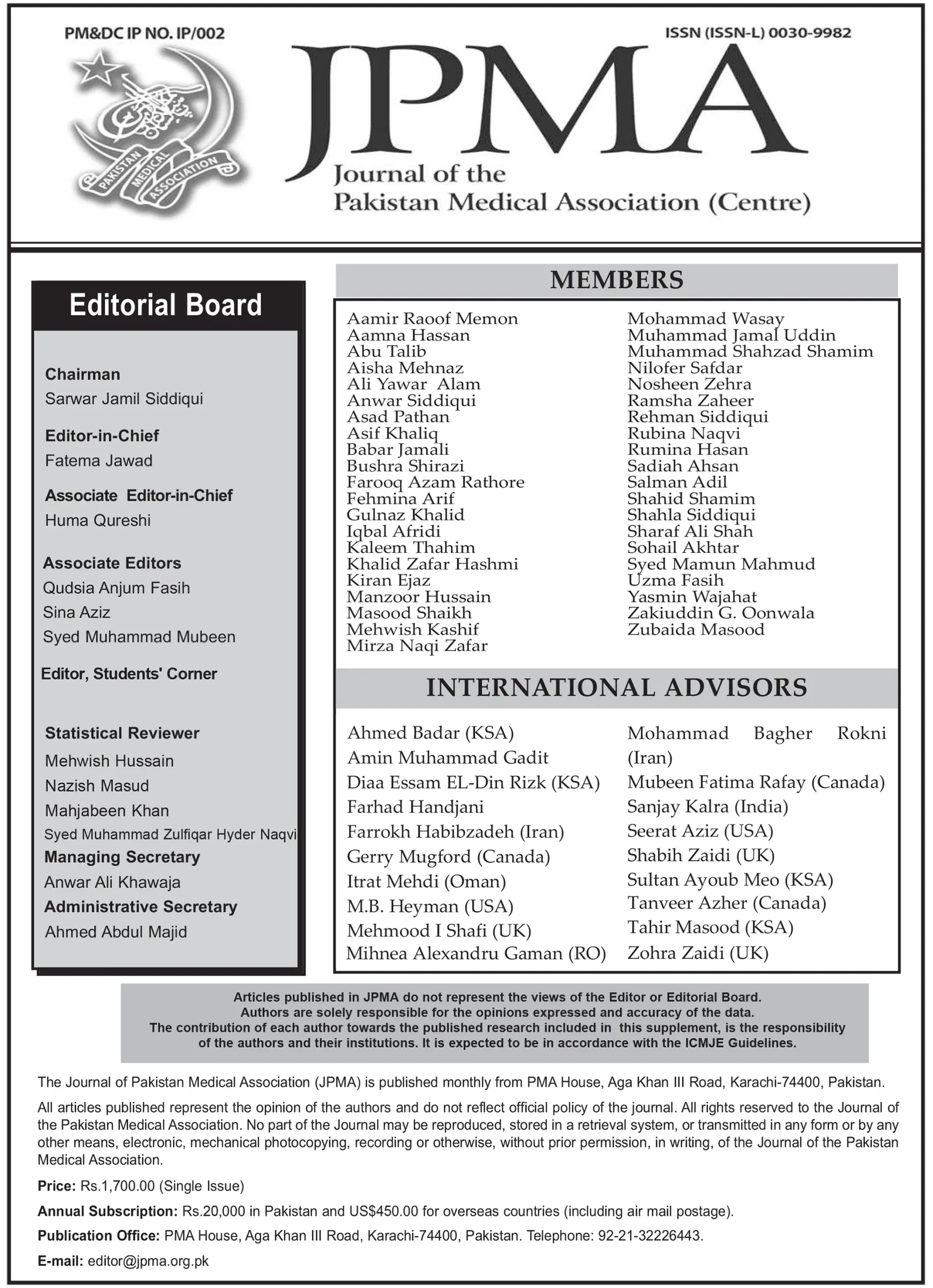 PM&DC IP NO. IP/002

ISSN (ISSN-L) 0030-9982

PAKISTAN MEDICAL ASSOCIATION

JPMA
Journal of the
Pakistan Medical Association (Centre)

Editorial Board

Chairman
Sarwar Jamil Siddiqui

Editor-in-Chief
Fatema Jawad

Associate Editor-in-Chief
Huma Qureshi

Associate Editors
Qudsia Anjum Fasih
Sina Aziz
Syed Muhammad Mubeen

Editor, Students' Corner

Statistical Reviewer
Mehwish Hussain
Nazish Masud
Mahjabeen Khan
Syed Muhammad Zulfiqar Hyder Naqvi

Managing Secretary
Anwar Ali Khawaja

Administrative Secretary
Ahmed Abdul Majid

MEMBERS

Aamir Raoof Memon
Aamna Hassan
Abu Talib
Aisha Mehnaz
Ali Yawar Alam
Anwar Siddiqui
Asad Pathan
Asif Khaliq
Babar Jamali
Bushra Shirazi
Farooq Azam Rathore
Fehmina Arif
Gulnaz Khalid
Iqbal Afridi
Kaleem Thahim
Khalid Zafar Hashmi
Kiran Ejaz
Manzoor Hussain
Masood Shaikh
Mehwish Kashif
Mirza Naqi Zafar

Mohammad Wasay
Muhammad Jamal Uddin
Muhammad Shahzad Shamim
Nilofer Safdar
Nosheen Zehra
Ramsha Zaheer
Rehman Siddiqui
Rubina Naqvi
Rumina Hasan
Sadiah Ahsan
Salman Adil
Shahid Shamim
Shahla Siddiqui
Sharaf Ali Shah
Sohail Akhtar
Syed Mamun Mahmud
Uzma Fasih
Yasmin Wajahat
Zakiuddin G. Oonwala
Zubaida Masood

INTERNATIONAL ADVISORS

Ahmed Badar (KSA)
Amin Muhammad Gadit
Diaa Essam EL-Din Rizk (KSA)
Farhad Handjani
Farrokh Habibzadeh (Iran)
Gerry Mugford (Canada)
Itrat Mehdi (Oman)
M.B. Heyman (USA)
Mehmood I Shafi (UK)
Mihnea Alexandru Gaman (RO)

Mohammad Bagher Rokni (Iran)
Mubeen Fatima Rafay (Canada)
Sanjay Kalra (India)
Seerat Aziz (USA)
Shabih Zaidi (UK)
Sultan Ayoub Meo (KSA)
Tanveer Azher (Canada)
Tahir Masood (KSA)
Zohra Zaidi (UK)

Articles published in JPMA do not represent the views of the Editor or Editorial Board. Authors are solely responsible for the opinions expressed and accuracy of the data. The contribution of each author towards the published research included in this supplement, is the responsibility of the authors and their institutions. It is expected to be in accordance with the ICMJE Guidelines.

The Journal of Pakistan Medical Association (JPMA) is published monthly from PMA House, Aga Khan III Road, Karachi-74400, Pakistan.

All articles published represent the opinion of the authors and do not reflect official policy of the journal. All rights reserved to the Journal of the Pakistan Medical Association. No part of the Journal may be reproduced, stored in a retrieval system, or transmitted in any form or by any other means, electronic, mechanical photocopying, recording or otherwise, without prior permission, in writing, of the Journal of the Pakistan Medical Association.

Price: Rs.1,700.00 (Single Issue)

Annual Subscription: Rs.20,000 in Pakistan and US$450.00 for overseas countries (including air mail postage).

Publication Office: PMA House, Aga Khan III Road, Karachi-74400, Pakistan. Telephone: 92-21-32226443.

E-mail: editor@jpma.org.pk